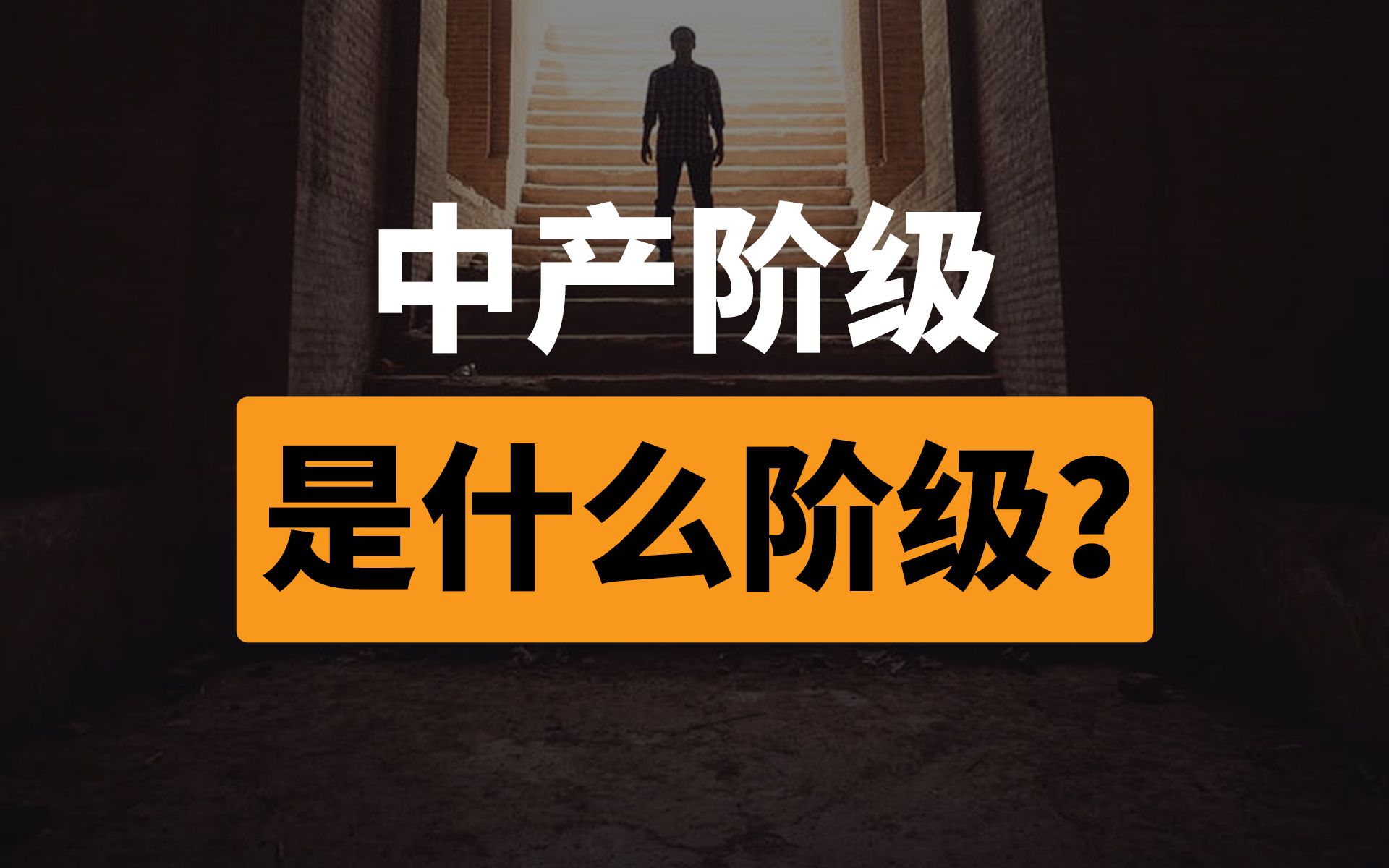 中产阶级

是什么阶级？